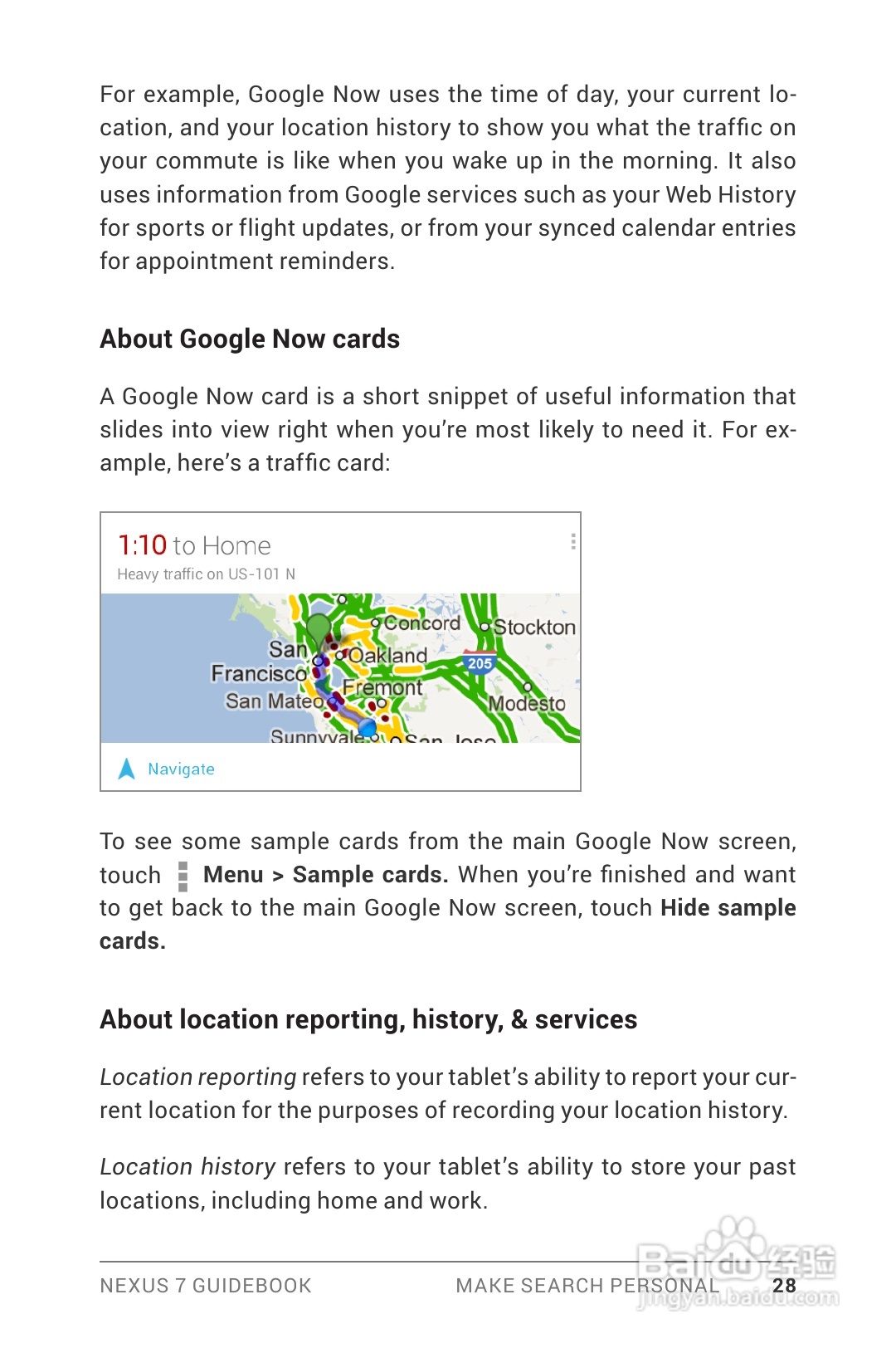 For example, Google Now uses the time of day, your current location, and your location history to show you what the traffic on your commute is like when you wake up in the morning. It also uses information from Google services such as your Web History for sports or flight updates, or from your synced calendar entries for appointment reminders.

About Google Now cards

A Google Now card is a short snippet of useful information that slides into view right when you're most likely to need it. For example, here's a traffic card:

1:10 to Home
Heavy traffic on US-101 N

Concord
Stockton
San Francisco
Oakland
205
Fremont
San Mateo
Modesto
Sunnyvale
San Jose

Navigate

To see some sample cards from the main Google Now screen, touch Menu > Sample cards. When you're finished and want to get back to the main Google Now screen, touch Hide sample cards.

About location reporting, history, & services

Location reporting refers to your tablet's ability to report your current location for the purposes of recording your location history.

Location history refers to your tablet's ability to store your past locations, including home and work.

NEXUS 7 GUIDEBOOK
MAKE SEARCH PERSONAL 28

Baidu 经验
jingyan.baidu.com